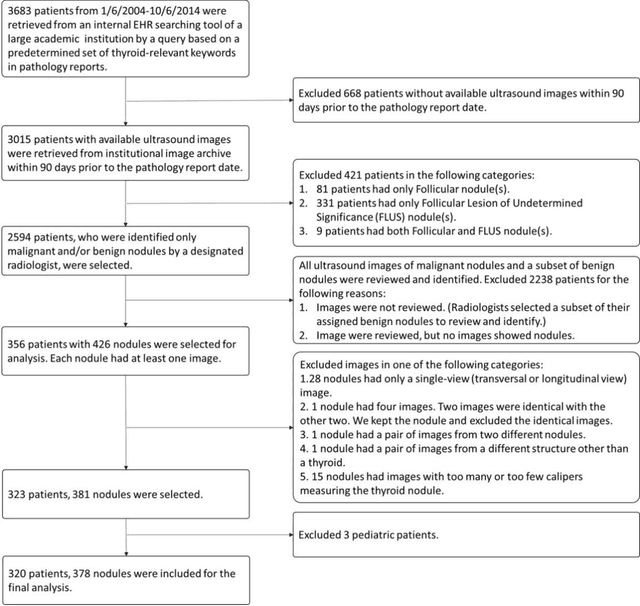 3683 patients from 1/6/2004-10/6/2014 were retrieved from an internal EHR searching tool of a large academic institution by a query based on a predetermined set of thyroid-relevant keywords in pathology reports.

Excluded 668 patients without available ultrasound images within 90 days prior to the pathology report date.

3015 patients with available ultrasound images were retrieved from institutional image archive within 90 days prior to the pathology report date.

Excluded 421 patients in the following categories:
1. 81 patients had only Follicular nodule(s).
2. 331 patients had only Follicular Lesion of Undetermined Significance (FLUS) nodule(s).
3. 9 patients had both Follicular and FLUS nodule(s).

2594 patients, who were identified only malignant and/or benign nodules by a designated radiologist, were selected.

All ultrasound images of malignant nodules and a subset of benign nodules were reviewed and identified. Excluded 2238 patients for the following reasons:
1. Images were not reviewed. (Radiologists selected a subset of their assigned benign nodules to review and identify.)
2. Image were reviewed, but no images showed nodules.

356 patients with 426 nodules were selected for analysis. Each nodule had at least one image.

Excluded images in one of the following categories:
1.28 nodules had only a single-view (transversal or longitudinal view) image.
2. 1 nodule had four images. Two images were identical with the other two. We kept the nodule and excluded the identical images.
3. 1 nodule had a pair of images from two different nodules.
4. 1 nodule had a pair of images from a different structure other than a thyroid.
5. 15 nodules had images with too many or too few calipers measuring the thyroid nodule.

323 patients, 381 nodules were selected.

Excluded 3 pediatric patients.

320 patients, 378 nodules were included for the final analysis.